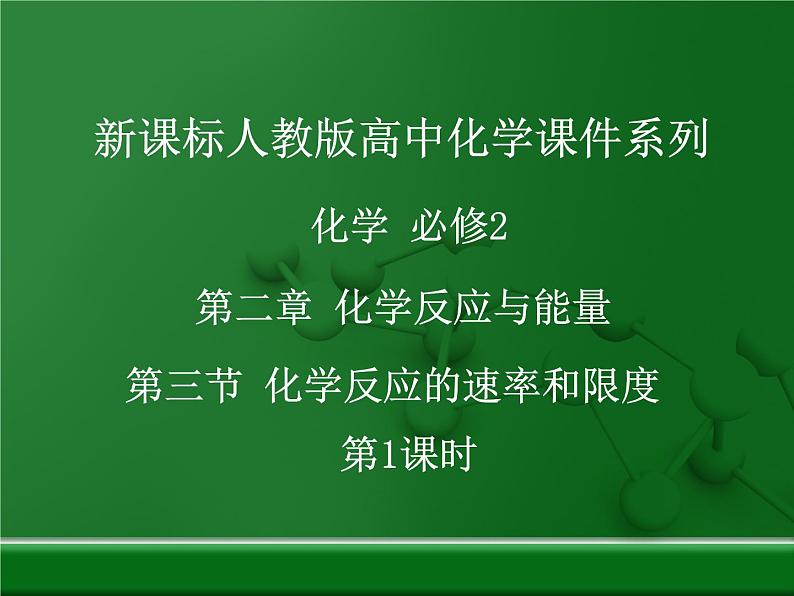 新课标人教版高中化学课件系列

化学 必修2

第二章 化学反应与能量

第三节 化学反应的速率和限度

第1课时